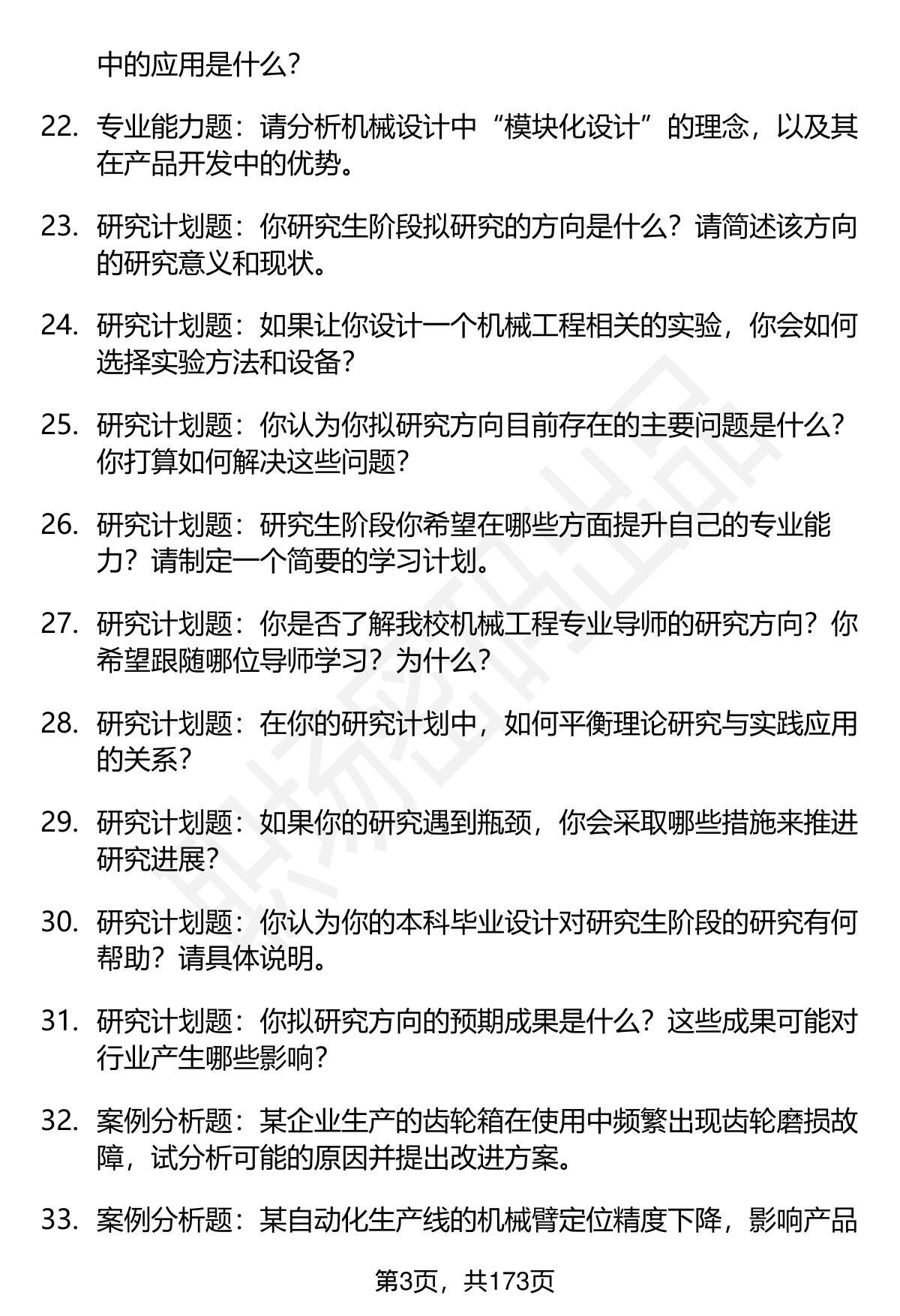 中的应用是什么?

22. 专业能力题：请分析机械设计中“模块化设计”的理念，以及其在产品开发中的优势。

23. 研究计划题：你研究生阶段拟研究的方向是什么？请简述该方向的研究意义和现状。

24. 研究计划题：如果让你设计一个机械工程相关的实验，你会如何选择实验方法和设备?

25. 研究计划题：你认为你拟研究方向目前存在的主要问题是什么？你打算如何解决这些问题?

26. 研究计划题：研究生阶段你希望在哪些方面提升自己的专业能力？请制定一个简要的学习计划。

27. 研究计划题：你是否了解我校机械工程专业导师的研究方向？你希望跟随哪位导师学习？为什么?

28. 研究计划题：在你的研究计划中，如何平衡理论研究与实践应用的关系?

29. 研究计划题：如果你的研究遇到瓶颈，你会采取哪些措施来推进研究进展?

30. 研究计划题：你认为你的本科毕业设计对研究生阶段的研究有何帮助？请具体说明。

31. 研究计划题：你拟研究方向的预期成果是什么？这些成果可能对行业产生哪些影响?

32. 案例分析题：某企业生产的齿轮箱在使用中频繁出现齿轮磨损故障，试分析可能的原因并提出改进方案。

33. 案例分析题：某自动化生产线的机械臂定位精度下降，影响产品

第3页，共173页